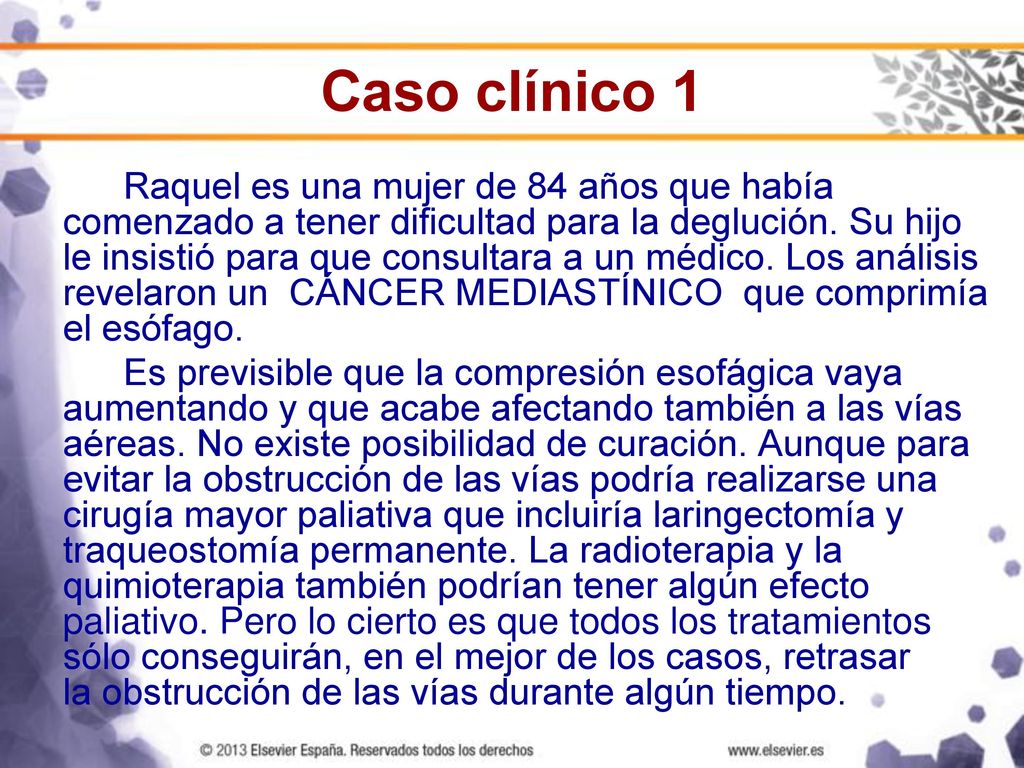 Caso clínico 1

Raquel es una mujer de 84 años que había comenzado a tener dificultad para la deglución. Su hijo le insistió para que consultara a un médico. Los análisis revelaron un CÁNCER MEDIASTÍNICO que comprimía el esófago.

Es previsible que la compresión esofágica vaya aumentando y que acabe afectando también a las vías aéreas. No existe posibilidad de curación. Aunque para evitar la obstrucción de las vías podría realizarse una cirugía mayor paliativa que incluiría laringectomía y traqueostomía permanente. La radioterapia y la quimioterapia también podrían tener algún efecto paliativo. Pero lo cierto es que todos los tratamientos sólo conseguirán, en el mejor de los casos, retrasar la obstrucción de las vías durante algún tiempo.

© 2013 Elsevier España. Reservados todos los derechos

www.elsevier.es